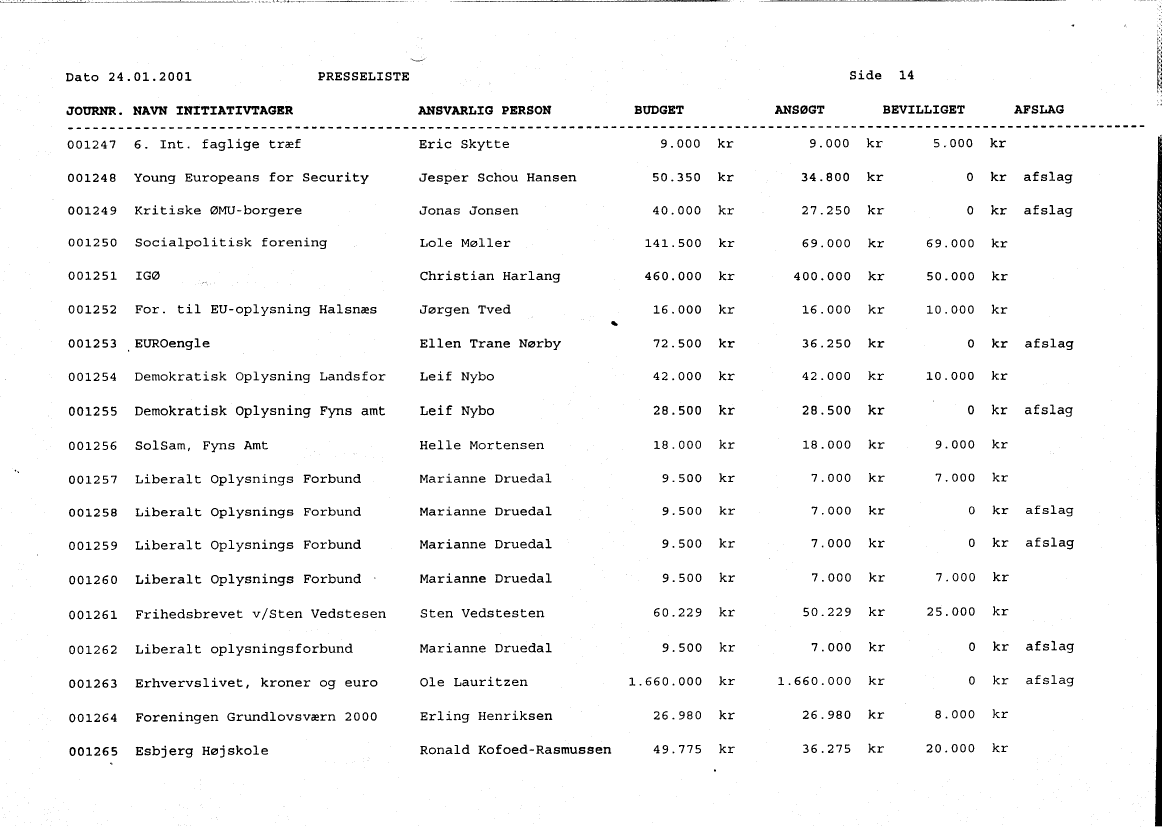 Dato 24.01.2001 PRESSELISTE Side 14

| JOURNR. | NAVN INITIATIVTAGER | ANSVARLIG PERSON | BUDGET | ANSØGT | BEVILLIGET | AFSLAG |
|---|---|---|---|---|---|---|
| 001247 | 6. Int. faglige træf | Eric Skytte | 9.000 kr | 9.000 kr | 5.000 kr | |
| 001248 | Young Europeans for Security | Jesper Schou Hansen | 50.350 kr | 34.800 kr | 0 kr | afslag |
| 001249 | Kritiske ØMU-borgere | Jonas Jonsen | 40.000 kr | 27.250 kr | 0 kr | afslag |
| 001250 | Socialpolitisk forening | Lole Møller | 141.500 kr | 69.000 kr | 69.000 kr | |
| 001251 | IGØ | Christian Harlang | 460.000 kr | 400.000 kr | 50.000 kr | |
| 001252 | For. til EU-oplysning Halsnæs | Jørgen Tved | 16.000 kr | 16.000 kr | 10.000 kr | |
| 001253 | EUROengle | Ellen Trane Nørby | 72.500 kr | 36.250 kr | 0 kr | afslag |
| 001254 | Demokratisk Oplysning Landsfor | Leif Nybo | 42.000 kr | 42.000 kr | 10.000 kr | |
| 001255 | Demokratisk Oplysning Fyns amt | Leif Nybo | 28.500 kr | 28.500 kr | 0 kr | afslag |
| 001256 | SolSam, Fyns Amt | Helle Mortensen | 18.000 kr | 18.000 kr | 9.000 kr | |
| 001257 | Liberalt Oplysnings Forbund | Marianne Druedal | 9.500 kr | 7.000 kr | 7.000 kr | |
| 001258 | Liberalt Oplysnings Forbund | Marianne Druedal | 9.500 kr | 7.000 kr | 0 kr | afslag |
| 001259 | Liberalt Oplysnings Forbund | Marianne Druedal | 9.500 kr | 7.000 kr | 0 kr | afslag |
| 001260 | Liberalt Oplysnings Forbund | Marianne Druedal | 9.500 kr | 7.000 kr | 7.000 kr | |
| 001261 | Frihedsbrevet v/Sten Vedstesen | Sten Vedstesten | 60.229 kr | 50.229 kr | 25.000 kr | |
| 001262 | Liberalt oplysningsforbund | Marianne Druedal | 9.500 kr | 7.000 kr | 0 kr | afslag |
| 001263 | Erhvervslivet, kroner og euro | Ole Lauritzen | 1.660.000 kr | 1.660.000 kr | 0 kr | afslag |
| 001264 | Foreningen Grundlovsværn 2000 | Erling Henriksen | 26.980 kr | 26.980 kr | 8.000 kr | |
| 001265 | Esbjerg Højskole | Ronald Kofoed-Rasmussen | 49.775 kr | 36.275 kr | 20.000 kr | |